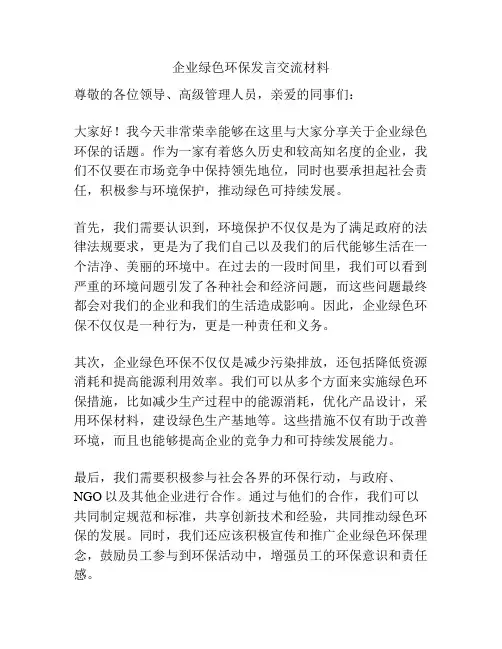 企业绿色环保发言交流材料

尊敬的各位领导、高级管理人员，亲爱的同事们：

大家好！我今天非常荣幸能够在这里与大家分享关于企业绿色环保的话题。作为一家有着悠久历史和较高知名度的企业，我们不仅要在市场竞争中保持领先地位，同时也要承担起社会责任，积极参与环境保护，推动绿色可持续发展。

首先，我们需要认识到，环境保护不仅仅是为了满足政府的法律法规要求，更是为了我们自己以及我们的后代能够生活在一个洁净、美丽的环境中。在过去的一段时间里，我们可以看到严重的环境问题引发了各种社会和经济问题，而这些问题最终都会对我们的企业和我们的生活造成影响。因此，企业绿色环保不仅仅是一种行为，更是一种责任和义务。

其次，企业绿色环保不仅仅是减少污染排放，还包括降低资源消耗和提高能源利用效率。我们可以从多个方面来实施绿色环保措施，比如减少生产过程中的能源消耗，优化产品设计，采用环保材料，建设绿色生产基地等。这些措施不仅有助于改善环境，而且也能够提高企业的竞争力和可持续发展能力。

最后，我们需要积极参与社会各界的环保行动，与政府、NGO 以及其他企业进行合作。通过与他们的合作，我们可以共同制定规范和标准，共享创新技术和经验，共同推动绿色环保的发展。同时，我们还应该积极宣传和推广企业绿色环保理念，鼓励员工参与到环保活动中，增强员工的环保意识和责任感。